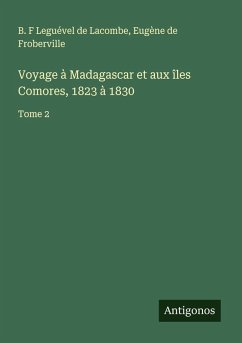 B. F Leguével de Lacombe, Eugène de Froberville

Voyage à Madagascar et aux îles Comores, 1823 à 1830

Tome 2

Antigonos